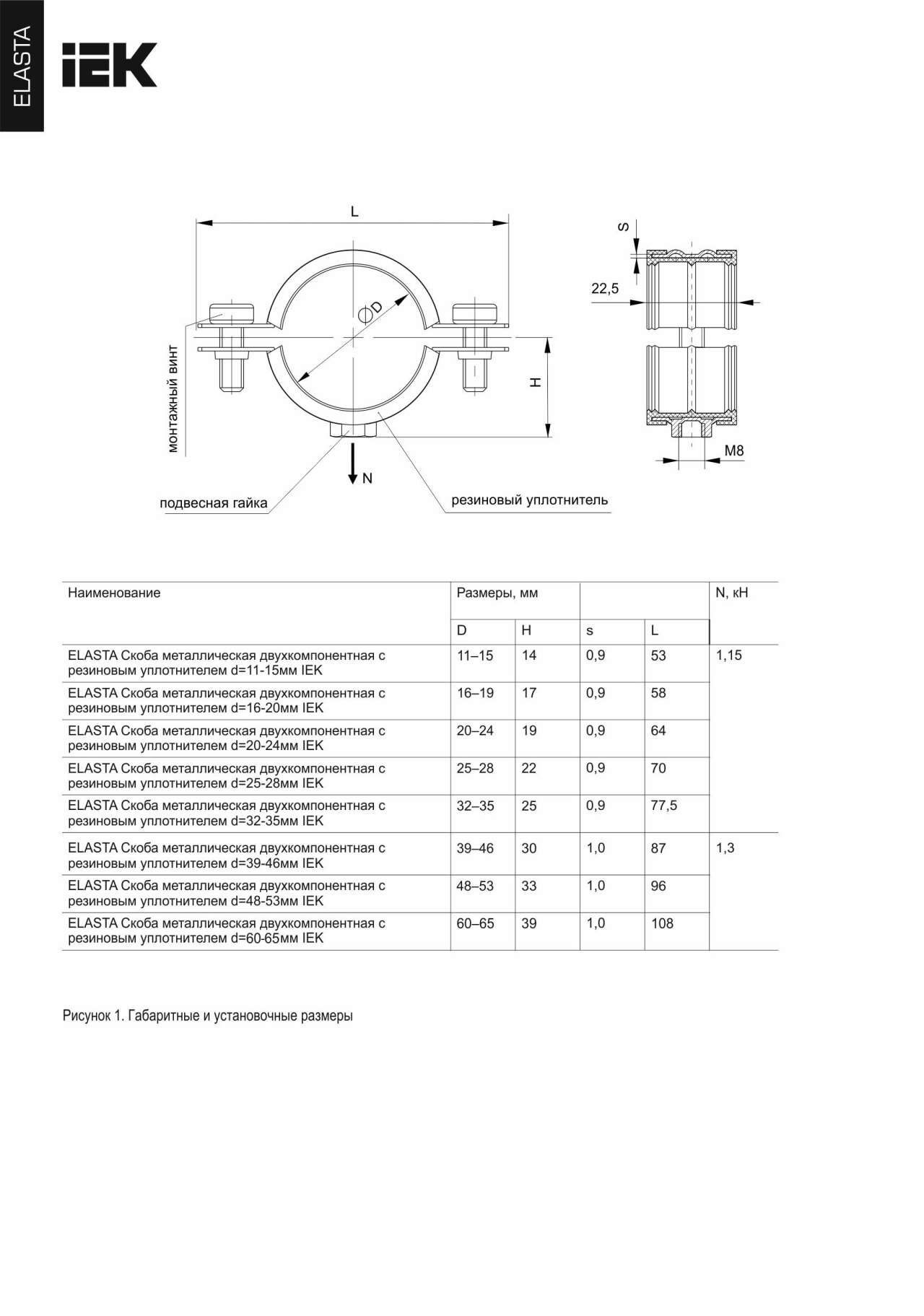 ELASTA

IEK

L

ØD

монтажный винт

H

N

подвесная гайка

резиновый уплотнитель

S

22,5

M8

| Наименование | Размеры, мм | | | | N, кН |
|---|---|---|---|---|---|
| | D | H | s | L | |
| ELASTA Скоба металлическая двухкомпонентная с резиновым уплотнителем d=11-15мм IEK | 11–15 | 14 | 0,9 | 53 | 1,15 |
| ELASTA Скоба металлическая двухкомпонентная с резиновым уплотнителем d=16-20мм IEK | 16–19 | 17 | 0,9 | 58 | |
| ELASTA Скоба металлическая двухкомпонентная с резиновым уплотнителем d=20-24мм IEK | 20–24 | 19 | 0,9 | 64 | |
| ELASTA Скоба металлическая двухкомпонентная с резиновым уплотнителем d=25-28мм IEK | 25–28 | 22 | 0,9 | 70 | |
| ELASTA Скоба металлическая двухкомпонентная с резиновым уплотнителем d=32-35мм IEK | 32–35 | 25 | 0,9 | 77,5 | |
| ELASTA Скоба металлическая двухкомпонентная с резиновым уплотнителем d=39-46мм IEK | 39–46 | 30 | 1,0 | 87 | 1,3 |
| ELASTA Скоба металлическая двухкомпонентная с резиновым уплотнителем d=48-53мм IEK | 48–53 | 33 | 1,0 | 96 | |
| ELASTA Скоба металлическая двухкомпонентная с резиновым уплотнителем d=60-65мм IEK | 60–65 | 39 | 1,0 | 108 | |

Рисунок 1. Габаритные и установочные размеры